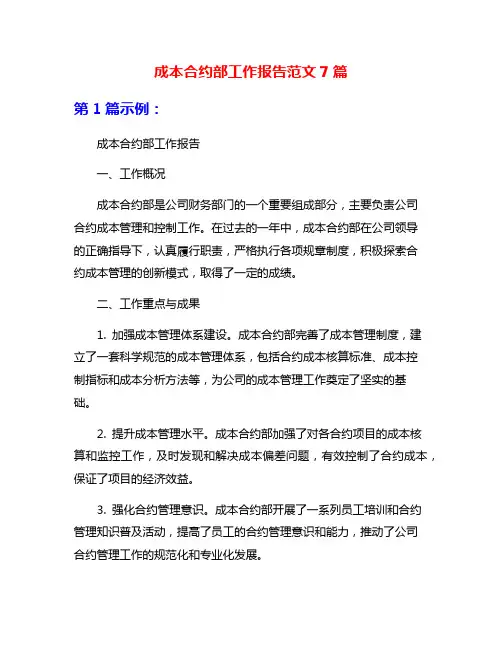 成本合约部工作报告范文 7 篇

第 1 篇示例：

成本合约部工作报告

一、工作概况

成本合约部是公司财务部门的一个重要组成部分，主要负责公司合约成本管理和控制工作。在过去的一年中，成本合约部在公司领导的正确指导下，认真履行职责，严格执行各项规章制度，积极探索合约成本管理的创新模式，取得了一定的成绩。

二、工作重点与成果

1. 加强成本管理体系建设。成本合约部完善了成本管理制度，建立了一套科学规范的成本管理体系，包括合约成本核算标准、成本控制指标和成本分析方法等，为公司的成本管理工作奠定了坚实的基础。

2. 提升成本管理水平。成本合约部加强了对各合约项目的成本核算和监控工作，及时发现和解决成本偏差问题，有效控制了合约成本，保证了项目的经济效益。

3. 强化合约管理意识。成本合约部开展了一系列员工培训和合约管理知识普及活动，提高了员工的合约管理意识和能力，推动了公司合约管理工作的规范化和专业化发展。